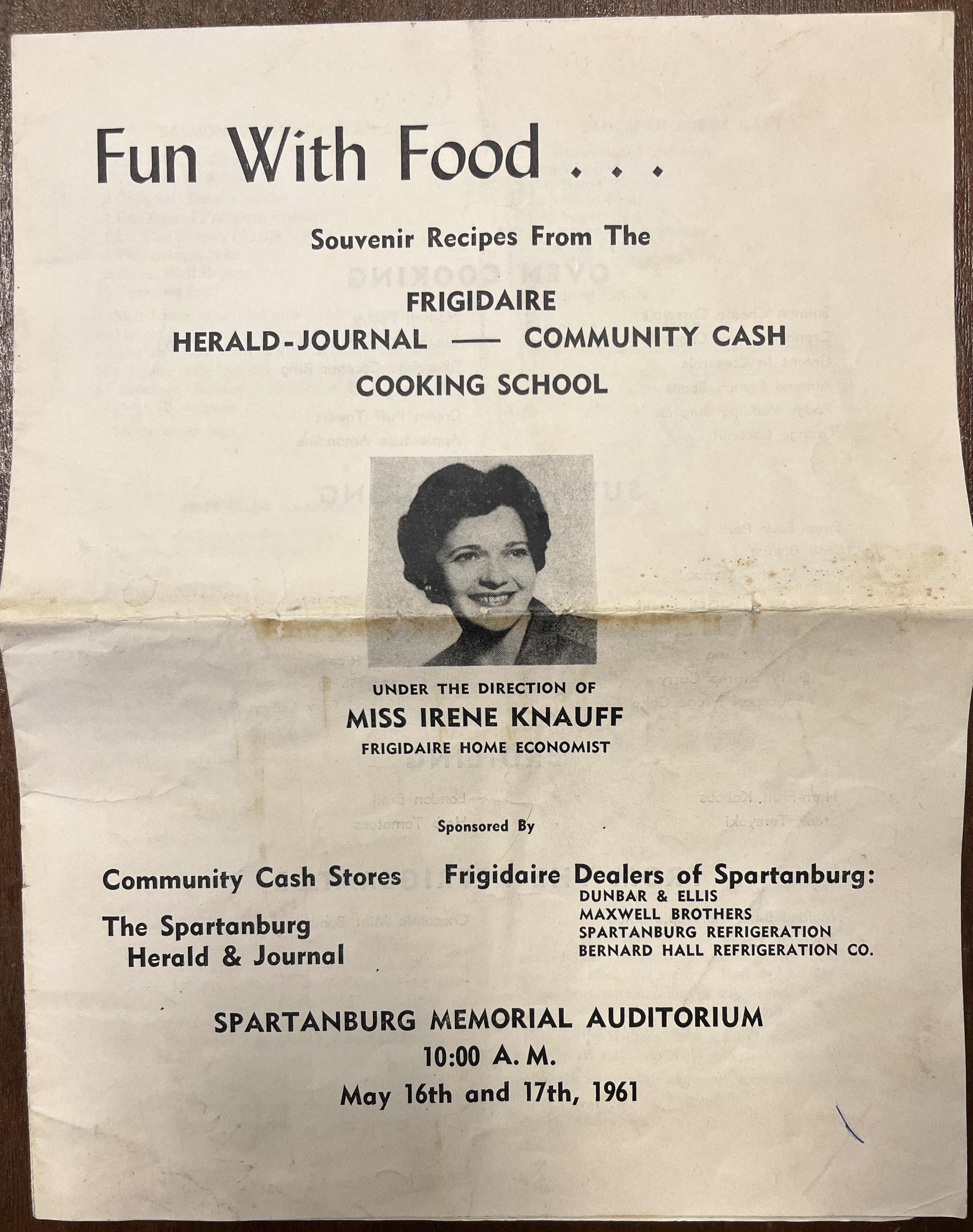 Fun With Food . . .

Souvenir Recipes From The

FRIGIDAIRE
HERALD-JOURNAL — COMMUNITY CASH
COOKING SCHOOL

UNDER THE DIRECTION OF
MISS IRENE KNAUFF
FRIGIDAIRE HOME ECONOMIST

Sponsored By

Community Cash Stores

The Spartanburg
Herald & Journal

Frigidaire Dealers of Spartanburg:
DUNBAR & ELLIS
MAXWELL BROTHERS
SPARTANBURG REFRIGERATION
BERNARD HALL REFRIGERATION CO.

SPARTANBURG MEMORIAL AUDITORIUM
10:00 A. M.
May 16th and 17th, 1961